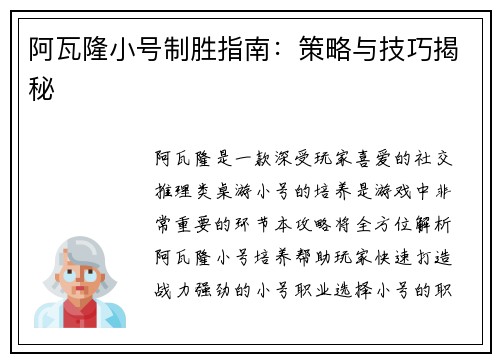 阿瓦隆小号制胜指南：策略与技巧揭秘

阿瓦隆是一款深受玩家喜爱的社交推理类桌游小号的培养是游戏中非常重要的环节本攻略将全方位解析阿瓦隆小号培养帮助玩家快速打造战力强劲的小号职业选择小号的职